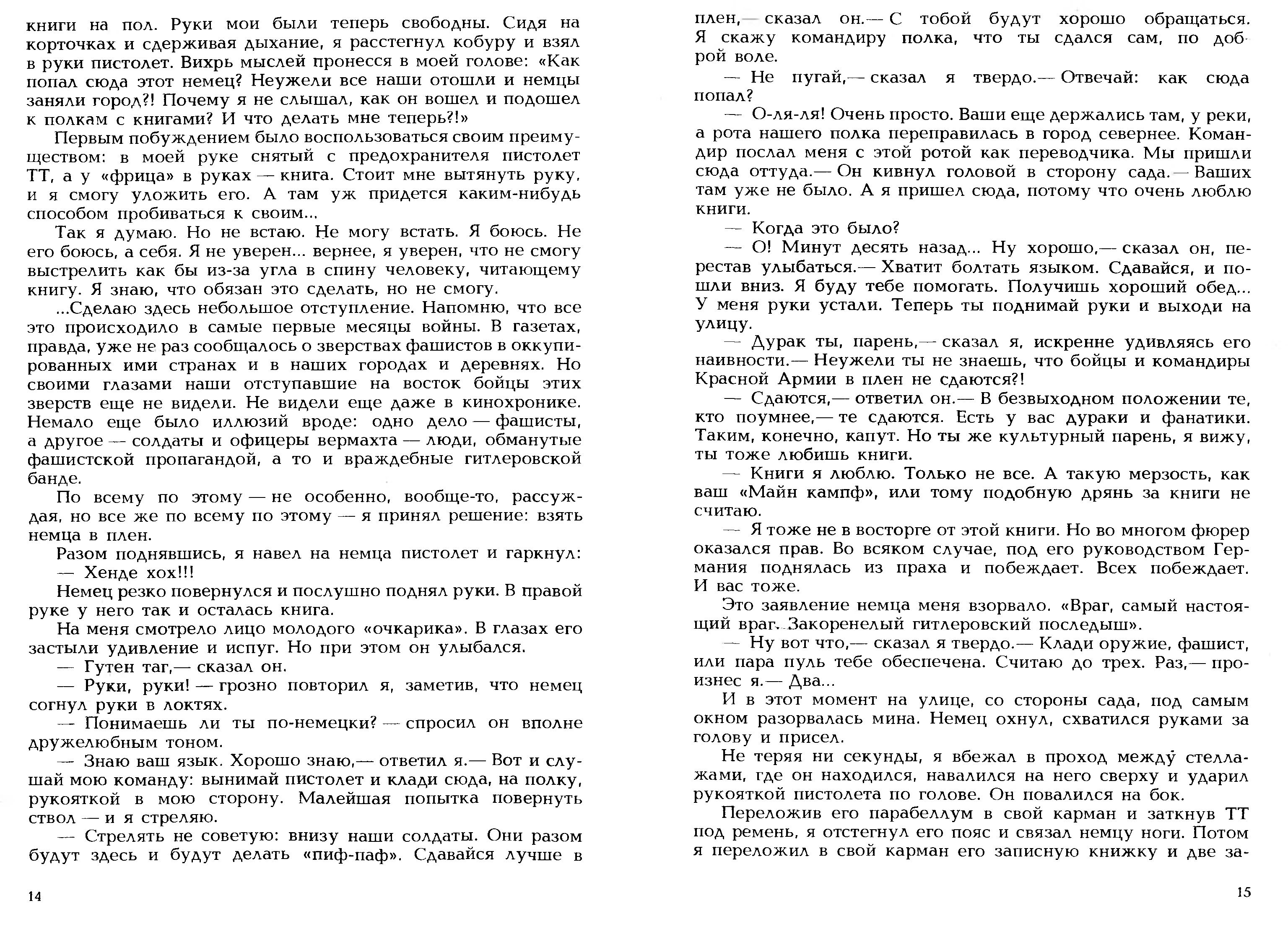 книги на пол. Руки мои были теперь свободны. Сидя на корточках и сдерживая дыхание, я расстегнул кобуру и взял в руки пистолет. Вихрь мыслей пронесся в моей голове: «Как попал сюда этот немец? Неужели все наши отошли и немцы заняли город?! Почему я не слышал, как он вошел и подошел к полкам с книгами? И что делать мне теперь?!»

Первым побуждением было воспользоваться своим преимуществом: в моей руке снятый с предохранителя пистолет ТТ, а у «фрица» в руках — книга. Стоит мне вытянуть руку, и я смогу уложить его. А там уж придется каким-нибудь способом пробиваться к своим...

Так я думаю. Но не встаю. Не могу встать. Я боюсь. Не его боюсь, а себя. Я не уверен... вернее, я уверен, что не смогу выстрелить как бы из-за угла в спину человеку, читающему книгу. Я знаю, что обязан это сделать, но не смогу.

...Сделаю здесь небольшое отступление. Напомню, что все это происходило в самые первые месяцы войны. В газетах, правда, уже не раз сообщалось о зверствах фашистов в оккупированных ими странах и в наших городах и деревнях. Но своими глазами наши отступавшие на восток бойцы этих зверств еще не видели. Не видели еще даже в кинохронике. Немало еще было иллюзий вроде: одно дело — фашисты, а другое — солдаты и офицеры вермахта — люди, обманутые фашистской пропагандой, а то и враждебные гитлеровской банде.

По всему по этому — не особенно, вообще-то, рассуждая, но все же по всему по этому — я принял решение: взять немца в плен.

Разом поднявшись, я навел на немца пистолет и гаркнул:

— Хенде хох!!!

Немец резко повернулся и послушно поднял руки. В правой руке у него так и осталась книга.

На меня смотрело лицо молодого «очкарика». В глазах его застыли удивление и испуг. Но при этом он улыбался.

— Гутен таг,— сказал он.

— Руки, руки! — грозно повторил я, заметив, что немец согнул руки в локтях.

— Понимаешь ли ты по-немецки? — спросил он вполне дружелюбным тоном.

— Знаю ваш язык. Хорошо знаю,— ответил я.— Вот и слушай мою команду: вынимай пистолет и клади сюда, на полку, рукояткой в мою сторону. Малейшая попытка повернуть ствол — и я стреляю.

— Стрелять не советую: внизу наши солдаты. Они разом будут здесь и будут делать «пиф-паф». Сдавайся лучше в

14

плен,— сказал он.— С тобой будут хорошо обращаться. Я скажу командиру полка, что ты сдался сам, по доброй воле.

— Не пугай,— сказал я твердо.— Отвечай: как сюда попал?

— О-ля-ля! Очень просто. Ваши еще держались там, у реки, а рота нашего полка переправилась в город севернее. Командир послал меня с этой ротой как переводчика. Мы пришли сюда оттуда.— Он кивнул головой в сторону сада.— Ваших там уже не было. А я пришел сюда, потому что очень люблю книги.

— Когда это было?

— О! Минут десять назад... Ну хорошо,— сказал он, перестав улыбаться.— Хватит болтать языком. Сдавайся, и пошли вниз. Я буду тебе помогать. Получишь хороший обед... У меня руки устали. Теперь ты поднимай руки и выходи на улицу.

— Дурак ты, парень,— сказал я, искренне удивляясь его наивности.— Неужели ты не знаешь, что бойцы и командиры Красной Армии в плен не сдаются?!

— Сдаются,— ответил он.— В безвыходном положении те, кто поумнее,— те сдаются. Есть у вас дураки и фанатики. Таким, конечно, капут. Но ты же культурный парень, я вижу, ты тоже любишь книги.

— Книги я люблю. Только не все. А такую мерзость, как ваш «Майн кампф», или тому подобную дрянь за книги не считаю.

— Я тоже не в восторге от этой книги. Но во многом фюрер оказался прав. Во всяком случае, под его руководством Германия поднялась из праха и побеждает. Всех побеждает. И вас тоже.

Это заявление немца меня взорвало. «Враг, самый настоящий враг. Закоренелый гитлеровский последыш».

— Ну вот что,— сказал я твердо.— Клади оружие, фашист, или пара пуль тебе обеспечена. Считаю до трех. Раз,— произнес я.— Два...

И в этот момент на улице, со стороны сада, под самым окном разорвалась мина. Немец охнул, схватился руками за голову и присел.

Не теряя ни секунды, я вбежал в проход между стеллажами, где он находился, навалился на него сверху и ударил рукояткой пистолета по голове. Он повалился на бок.

Переложив его парабеллум в свой карман и заткнув ТТ под ремень, я отстегнул его пояс и связал немцу ноги. Потом я переложил в свой карман его записную книжку и две за-

15